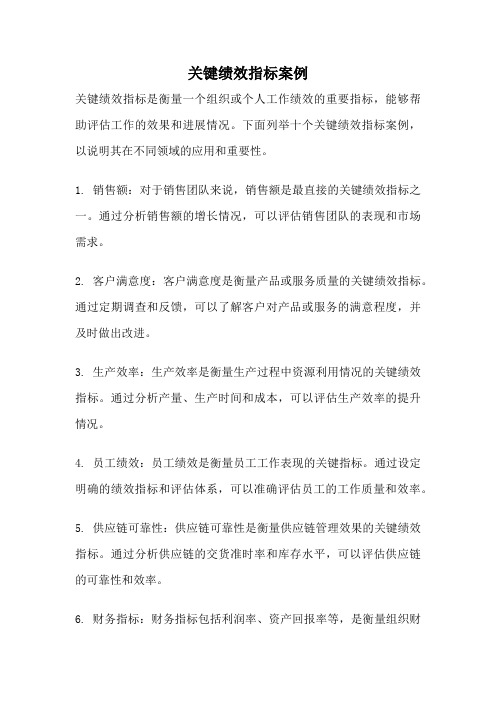 关键绩效指标案例

关键绩效指标是衡量一个组织或个人工作绩效的重要指标，能够帮助评估工作的效果和进展情况。下面列举十个关键绩效指标案例，以说明其在不同领域的应用和重要性。

1. 销售额：对于销售团队来说，销售额是最直接的关键绩效指标之一。通过分析销售额的增长情况，可以评估销售团队的表现和市场需求。

2. 客户满意度：客户满意度是衡量产品或服务质量的关键绩效指标。通过定期调查和反馈，可以了解客户对产品或服务的满意程度，并及时做出改进。

3. 生产效率：生产效率是衡量生产过程中资源利用情况的关键绩效指标。通过分析产量、生产时间和成本，可以评估生产效率的提升情况。

4. 员工绩效：员工绩效是衡量员工工作表现的关键指标。通过设定明确的绩效指标和评估体系，可以准确评估员工的工作质量和效率。

5. 供应链可靠性：供应链可靠性是衡量供应链管理效果的关键绩效指标。通过分析供应链的交货准时率和库存水平，可以评估供应链的可靠性和效率。

6. 财务指标：财务指标包括利润率、资产回报率等，是衡量组织财